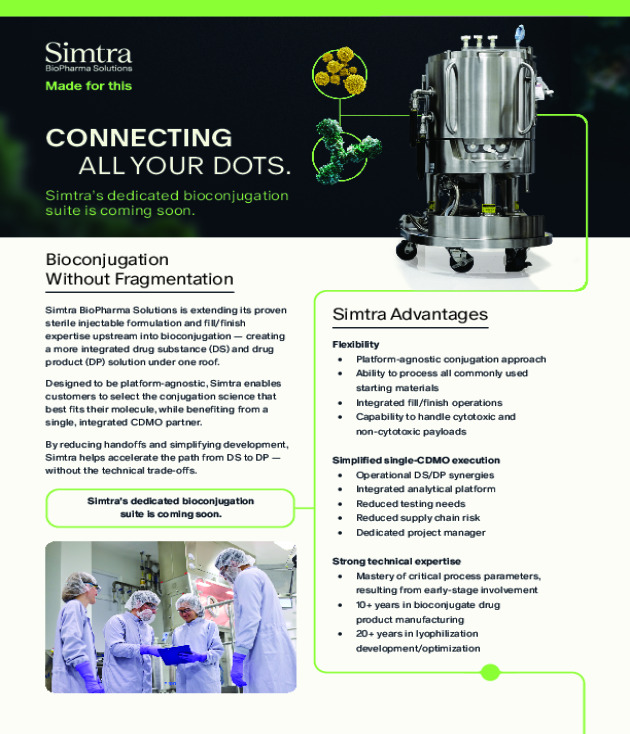 Simtra
BioPharma Solutions

Made for this

CONNECTING
ALL YOUR DOTS.

Simtra's dedicated bioconjugation suite is coming soon.

Bioconjugation Without Fragmentation

Simtra BioPharma Solutions is extending its proven sterile injectable formulation and fill/finish expertise upstream into bioconjugation — creating a more integrated drug substance (DS) and drug product (DP) solution under one roof.

Designed to be platform-agnostic, Simtra enables customers to select the conjugation science that best fits their molecule, while benefiting from a single, integrated CDMO partner.

By reducing handoffs and simplifying development, Simtra helps accelerate the path from DS to DP — without the technical trade-offs.

Simtra's dedicated bioconjugation suite is coming soon.

Simtra Advantages

Flexibility
• Platform-agnostic conjugation approach
• Ability to process all commonly used starting materials
• Integrated fill/finish operations
• Capability to handle cytotoxic and non-cytotoxic payloads

Simplified single-CDMO execution
• Operational DS/DP synergies
• Integrated analytical platform
• Reduced testing needs
• Reduced supply chain risk
• Dedicated project manager

Strong technical expertise
• Mastery of critical process parameters, resulting from early-stage involvement
• 10+ years in bioconjugate drug product manufacturing
• 20+ years in lyophilization development/optimization